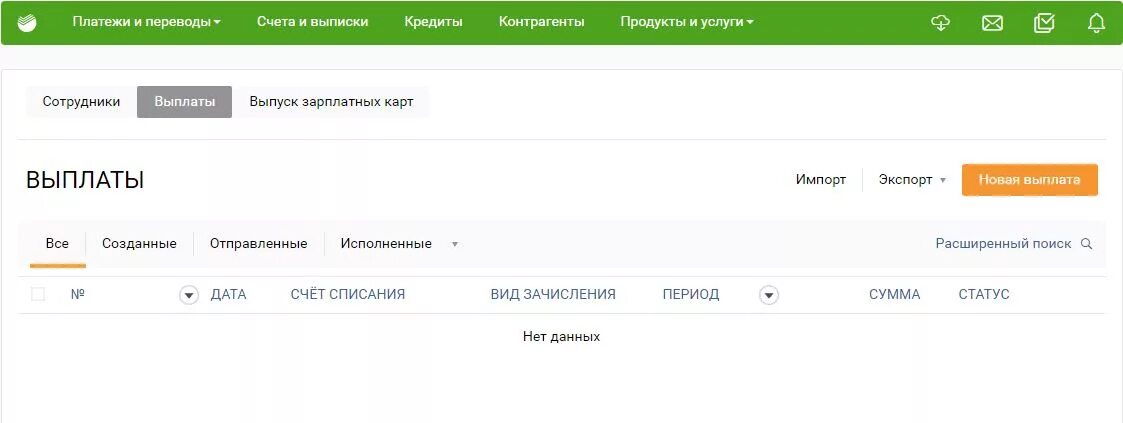 Платежи и переводы Счета и выписки Кредиты Контрагенты Продукты и услуги

Сотрудники Выплаты Выпуск зарплатных карт

ВЫПЛАТЫ

Импорт Экспорт Новая выплата

Все Созданные Отправленные Исполненные

Расширенный поиск

| № | ДАТА | СЧЁТ СПИСАНИЯ | ВИД ЗАЧИСЛЕНИЯ | ПЕРИОД | СУММА | СТАТУС |
|---|---|---|---|---|---|---|

Нет данных